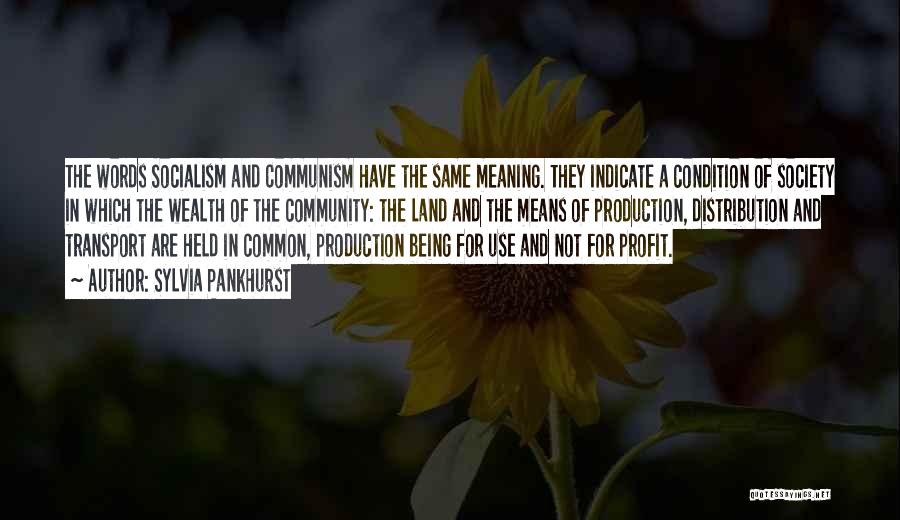 THE WORDS SOCIALISM AND COMMUNISM HAVE THE SAME MEANING. THEY INDICATE A CONDITION OF SOCIETY IN WHICH THE WEALTH OF THE COMMUNITY: THE LAND AND THE MEANS OF PRODUCTION, DISTRIBUTION AND TRANSPORT ARE HELD IN COMMON, PRODUCTION BEING FOR USE AND NOT FOR PROFIT.

~ AUTHOR: SYLVIA PANKHURST

QUOTESSAYINGS.NET